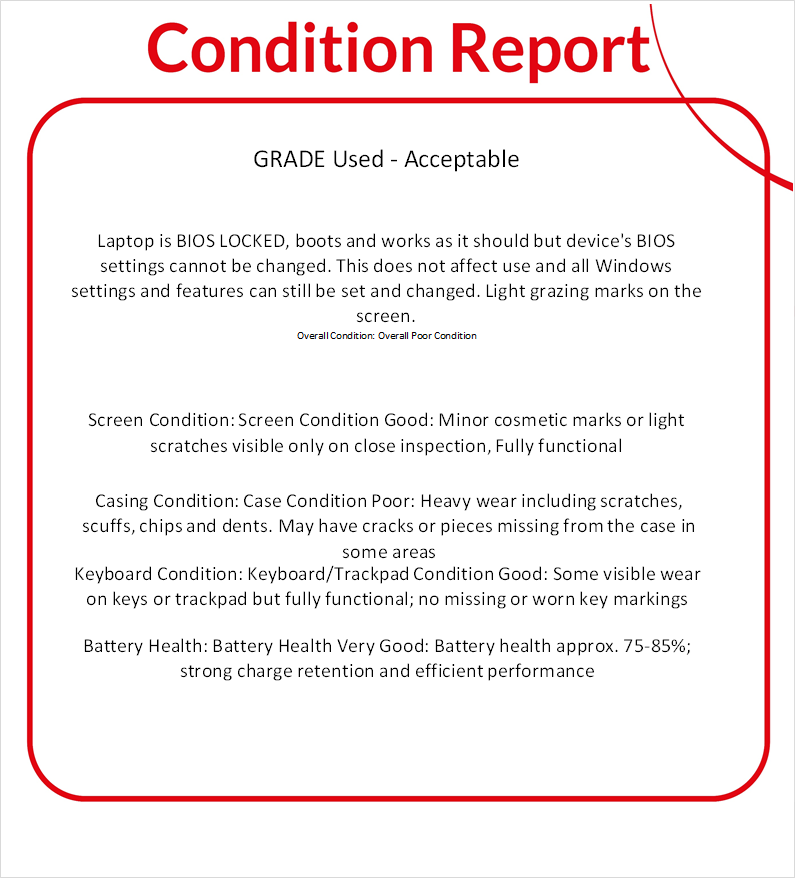 Condition Report

GRADE Used - Acceptable

Laptop is BIOS LOCKED, boots and works as it should but device's BIOS settings cannot be changed. This does not affect use and all Windows settings and features can still be set and changed. Light grazing marks on the screen.
Overall Condition: Overall Poor Condition

Screen Condition: Screen Condition Good: Minor cosmetic marks or light scratches visible only on close inspection, Fully functional

Casing Condition: Case Condition Poor: Heavy wear including scratches, scuffs, chips and dents. May have cracks or pieces missing from the case in some areas
Keyboard Condition: Keyboard/Trackpad Condition Good: Some visible wear on keys or trackpad but fully functional; no missing or worn key markings

Battery Health: Battery Health Very Good: Battery health approx. 75-85%; strong charge retention and efficient performance